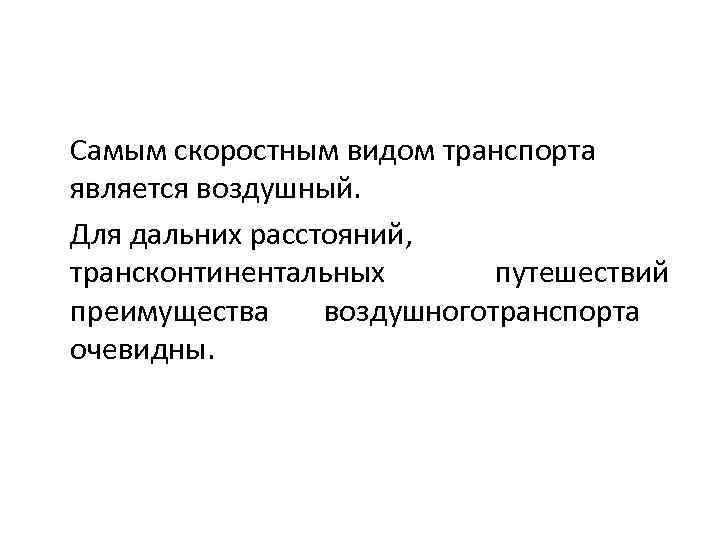 Самым скоростным видом транспорта является воздушный.

Для дальних расстояний, трансконтинентальных путешествий преимущества воздушноготранспорта очевидны.